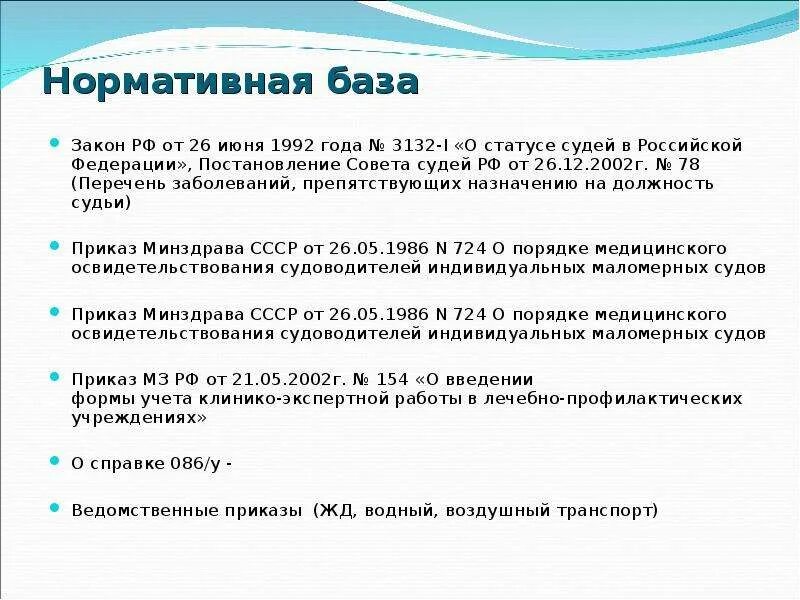 Нормативная база

Закон РФ от 26 июня 1992 года № 3132-I «О статусе судей в Российской Федерации», Постановление Совета судей РФ от 26.12.2002г. № 78 (Перечень заболеваний, препятствующих назначению на должность судьи)

Приказ Минздрава СССР от 26.05.1986 N 724 О порядке медицинского освидетельствования судоводителей индивидуальных маломерных судов

Приказ Минздрава СССР от 26.05.1986 N 724 О порядке медицинского освидетельствования судоводителей индивидуальных маломерных судов

Приказ МЗ РФ от 21.05.2002г. № 154 «О введении формы учета клинико-экспертной работы в лечебно-профилактических учреждениях»

О справке 086/у -

Ведомственные приказы (ЖД, водный, воздушный транспорт)